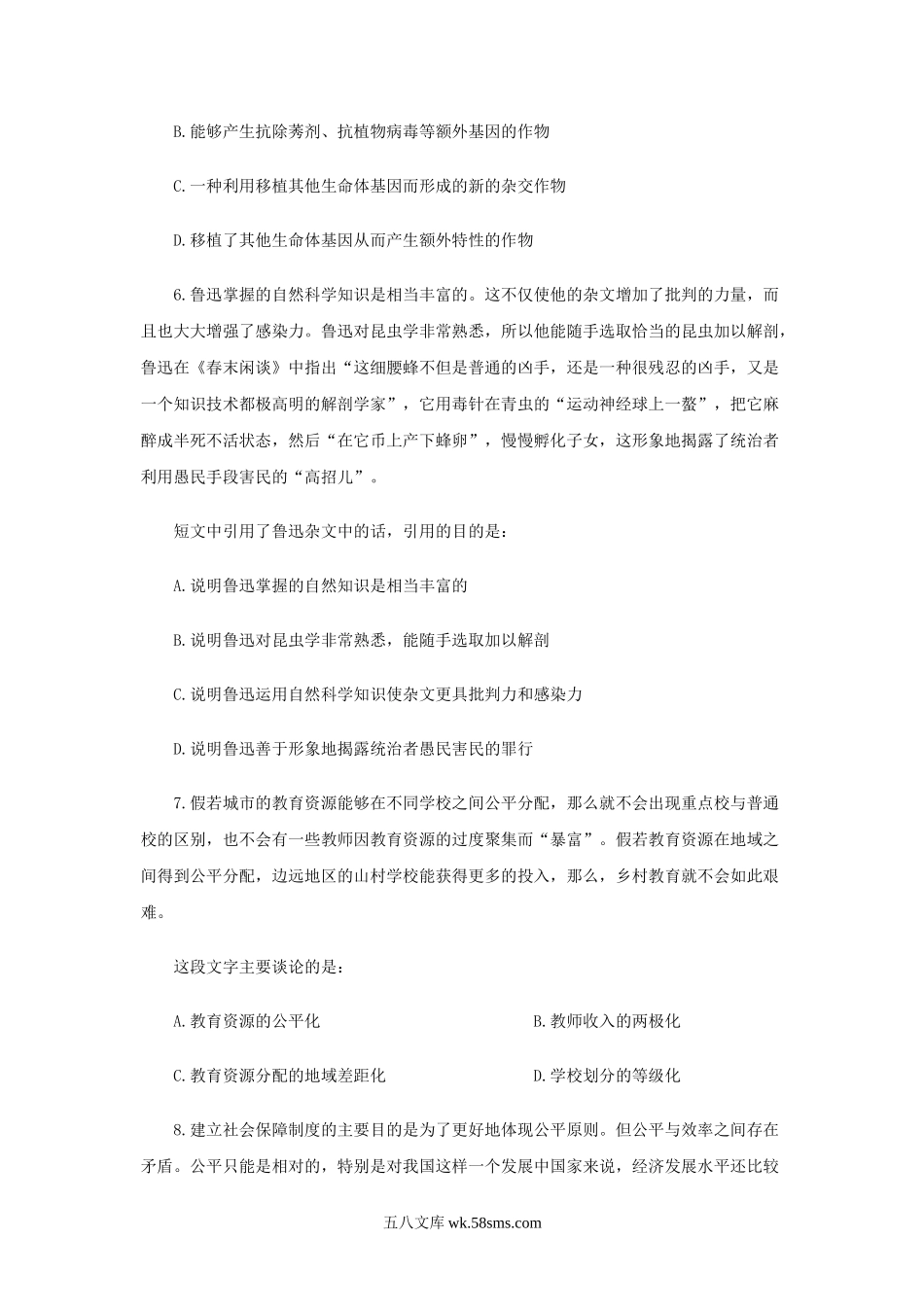 B.能够产生抗除莠剂、抗植物病毒等额外基因的作物

C.一种利用移植其他生命体基因而形成的新的杂交作物

D.移植了其他生命体基因从而产生额外特性的作物

6.鲁迅掌握的自然科学知识是相当丰富的。这不仅使他的杂文增加了批判的力量，而且也大大增强了感染力。鲁迅对昆虫学非常熟悉，所以他能随手选取恰当的昆虫加以解剖，鲁迅在《春末闲谈》中指出“这细腰蜂不但是普通的凶手，还是一种很残忍的凶手，又是一个知识技术都极高明的解剖学家”，它用毒针在青虫的“运动神经球上一螫”，把它麻醉成半死不活状态，然后“在它币上产下蜂卵”，慢慢孵化子女，这形象地揭露了统治者利用愚民手段害民的“高招儿”。

短文中引用了鲁迅杂文中的话，引用的目的是：

A.说明鲁迅掌握的自然知识是相当丰富的

B.说明鲁迅对昆虫学非常熟悉，能随手选取加以解剖

C.说明鲁迅运用自然科学知识使杂文更具批判力和感染力

D.说明鲁迅善于形象地揭露统治者愚民害民的罪行

7.假若城市的教育资源能够在不同学校之间公平分配，那么就不会出现重点校与普通校的区别，也不会有一些教师因教育资源的过度聚集而“暴富”。假若教育资源在地域之间得到公平分配，边远地区的山村学校能获得更多的投入，那么，乡村教育就不会如此艰难。

这段文字主要谈论的是：

A.教育资源的公平化

B.教师收入的两极化

C.教育资源分配的地域差距化

D.学校划分的等级化

8.建立社会保障制度的主要目的是为了更好地体现公平原则。但公平与效率之间存在矛盾。公平只能是相对的，特别是对我国这样一个发展中国家来说，经济发展水平还比较

五八文库 wk.58sms.com